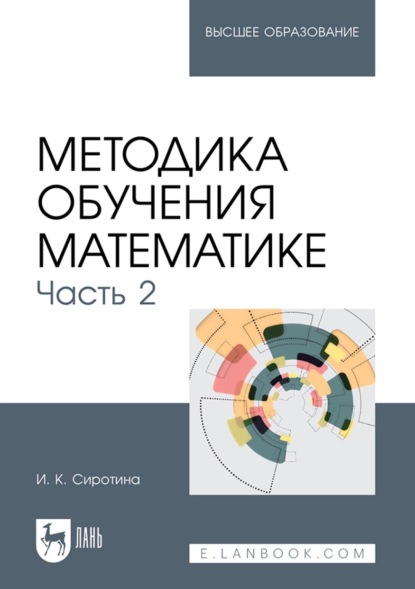 ВЫСШЕЕ ОБРАЗОВАНИЕ

МЕТОДИКА ОБУЧЕНИЯ МАТЕМАТИКЕ

Часть 2

И. К. Сиротина

ЛАНЬ

E.LANBOOK.COM